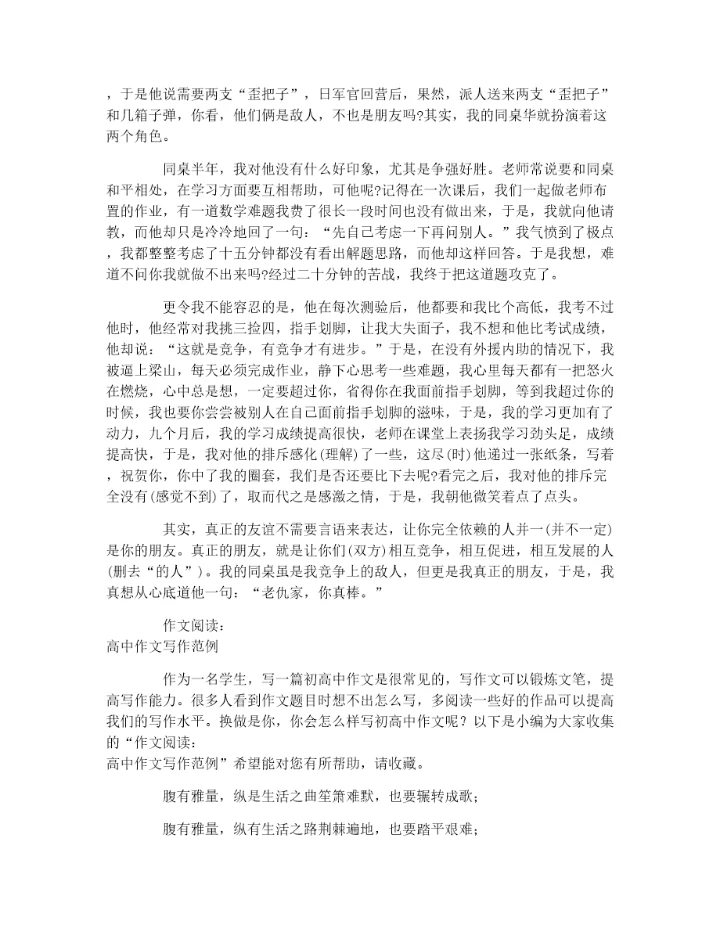 ，于是他说需要两支“歪把子”，日军官回营后，果然，派人送来两支“歪把子”和几箱子弹，你看，他们俩是敌人，不也是朋友吗?其实，我的同桌华就扮演着这两个角色。

同桌半年，我对他没有什么好印象，尤其是争强好胜。老师常说要和同桌和平相处，在学习方面要互相帮助，可他呢?记得在一次课后，我们一起做老师布置的作业，有一道数学难题我费了很长一段时间也没有做出来，于是，我就向他请教，而他却只是冷冷地回了一句：“先自己考虑一下再问别人。”我气愤到了极点，我都整整考虑了十五分钟都没有看出解题思路，而他却这样回答。于是我想，难道不问你我就做不出来吗?经过二十分钟的苦战，我终于把这道题攻克了。

更令我不能容忍的是，他在每次测验后，他都要和我比个高低，我考不过他时，他经常对我挑三捡四，指手划脚，让我大失面子，我不想和他比考试成绩，他却说：“这就是竞争，有竞争才有进步。”于是，在没有外援内助的情况下，我被逼上梁山，每天必须完成作业，静下心思考一些难题，我心里每天都有一把怒火在燃烧，心中总是想，一定要超过你，省得你在我面前指手划脚，等到我超过你的时候，我也要你尝尝被别人在自己面前指手划脚的滋味，于是，我的学习更加有了动力，九个月后，我的学习成绩提高很快，老师在课堂上表扬我学习劲头足，成绩提高快，于是，我对他的排斥感化(理解)了一些，这尽(时)他递过一张纸条，写着，祝贺你，你中了我的圈套，我们是否还要比下去呢?看完之后，我对他的排斥完全没有(感觉不到)了，取而代之是感激之情，于是，我朝他微笑着点了点头。

其实，真正的友谊不需要言语来表达，让你完全依赖的人并一(并不一定)是你的朋友。真正的朋友，就是让你们(双方)相互竞争，相互促进，相互发展的人(删去“的人”)。我的同桌虽是我竞争上的敌人，但更是我真正的朋友，于是，我真想从心底道他一句：“老仇家，你真棒。”

作文阅读：
高中作文写作范例

作为一名学生，写一篇初高中作文是很常见的，写作文可以锻炼文笔，提高写作能力。很多人看到作文题目时想不出怎么写，多阅读一些好的作品可以提高我们的写作水平。换做是你，你会怎么样写初高中作文呢？以下是小编为大家收集的“作文阅读：
高中作文写作范例”希望能对您有所帮助，请收藏。

腹有雅量，纵是生活之曲笙箫难默，也要辗转成歌；

腹有雅量，纵有生活之路荆棘遍地，也要踏平艰难；